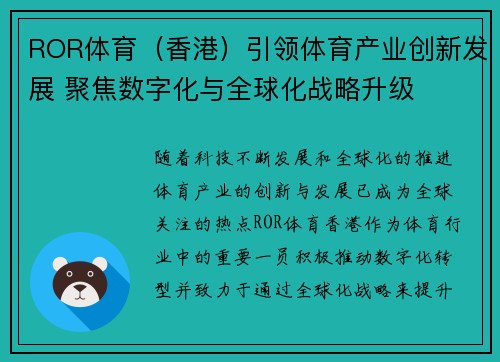 ROR体育（香港）引领体育产业创新发展 聚焦数字化与全球化战略升级

随着科技不断发展和全球化的推进体育产业的创新与发展已成为全球关注的热点ROR体育香港作为体育行业中的重要一员积极推动数字化转型并致力于通过全球化战略来提升